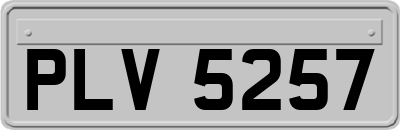 PLV 5257